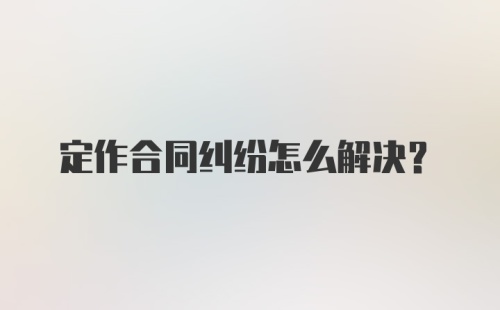 定作合同纠纷怎么解决？